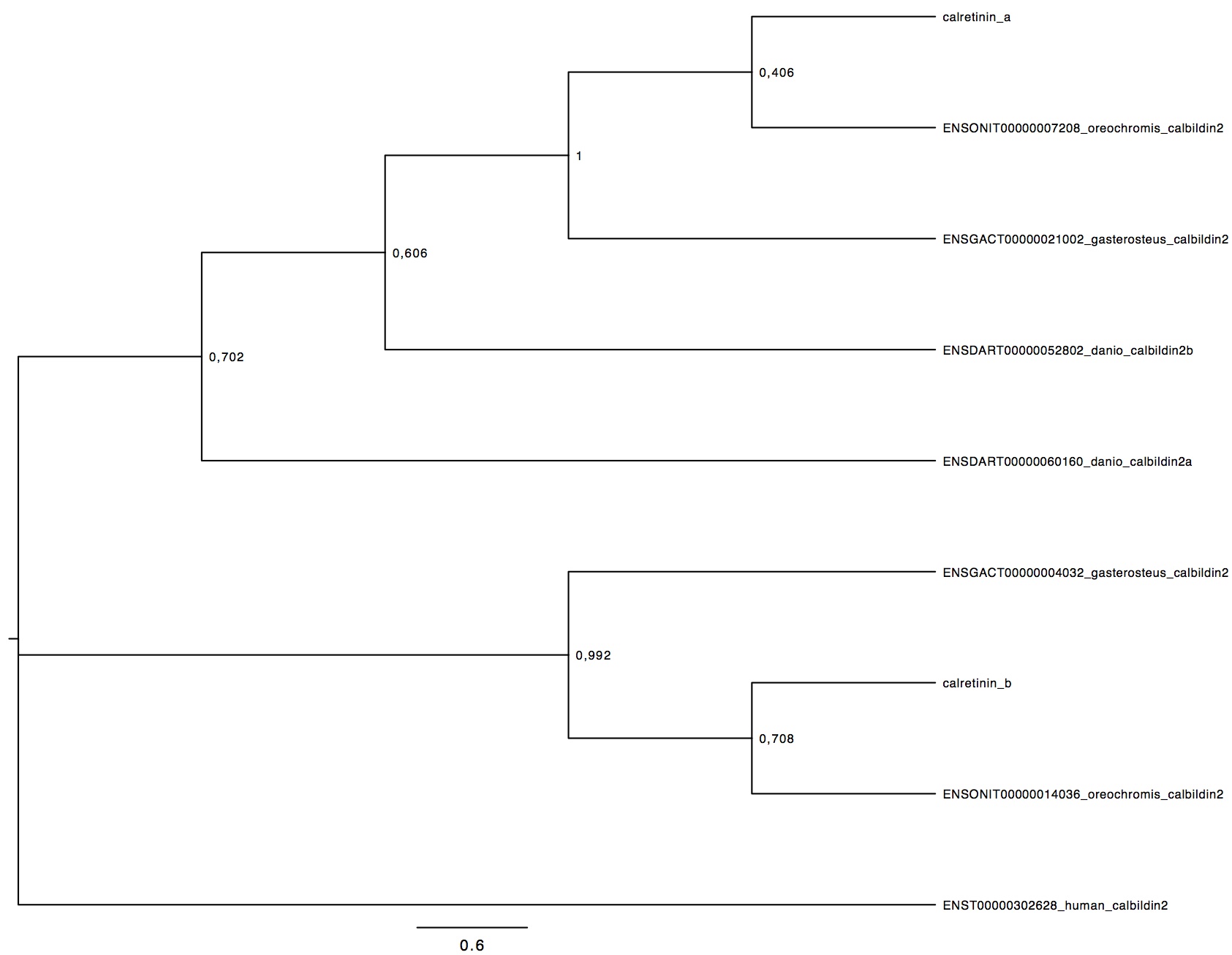 calretinin_a

0,406

ENSONIT00000007208_oreochromis_calbildin2

1

ENSGACT00000021002_gasterosteus_calbildin2

0,606

ENSDART00000052802_danio_calbildin2b

0,702

ENSDART00000060160_danio_calbildin2a

ENSGACT00000004032_gasterosteus_calbildin2

0,992

calretinin_b

0,708

ENSONIT00000014036_oreochromis_calbildin2

ENST00000302628_human_calbildin2

0.6